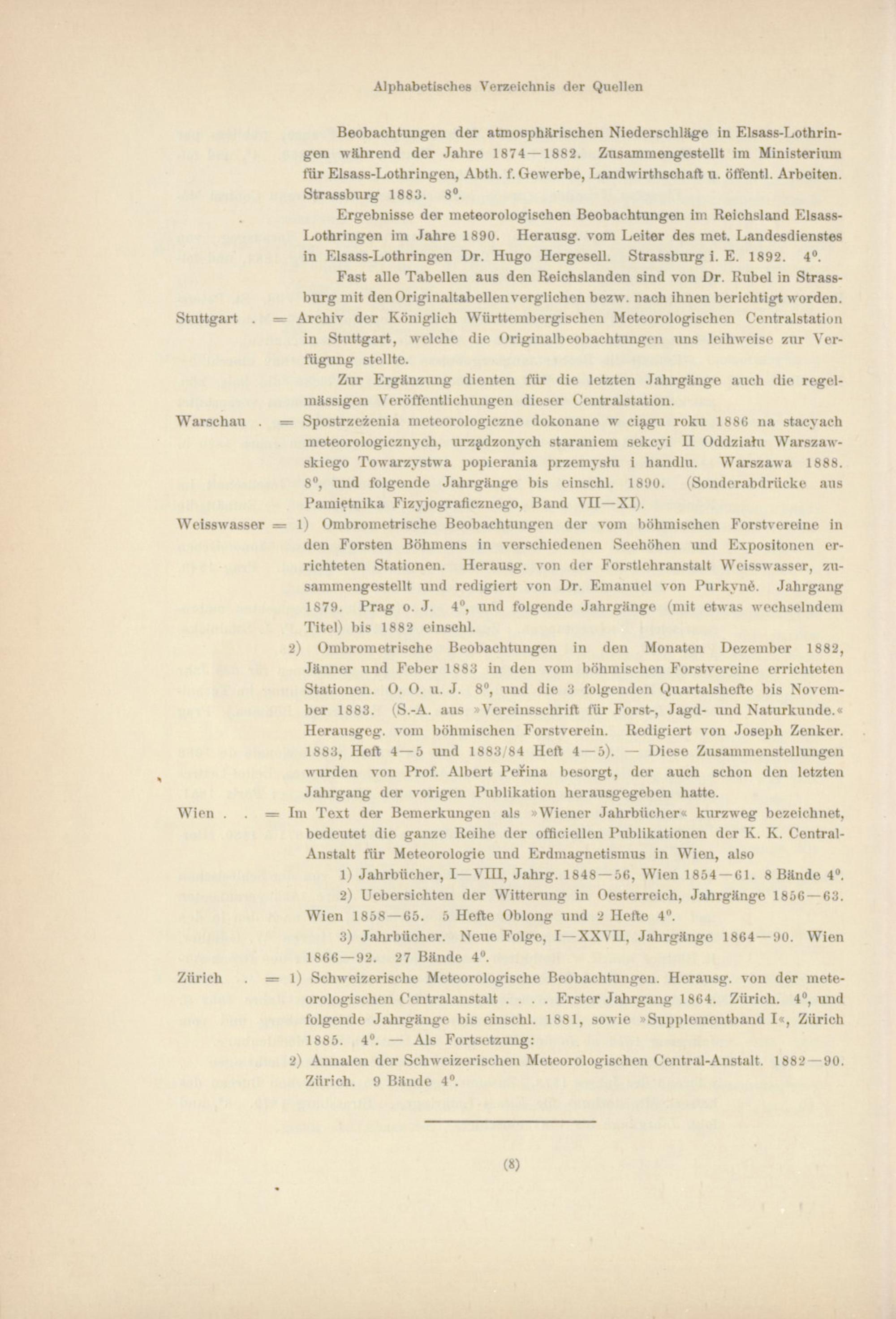 Alphabetisches Verzeichnis der Quellen

Beobachtungen der atmosphärischen Niederschläge in Elsass-Lothringen während der Jahre 1874—1882. Zusammengestellt im Ministerium für Elsass-Lothringen, Abth. f. Gewerbe, Landwirthschaft u. öffentl. Arbeiten. Strassburg 1883. $8^0$.

Ergebnisse der meteorologischen Beobachtungen im Reichsland Elsass-Lothringen im Jahre 1890. Herausg. vom Leiter des met. Landesdienstes in Elsass-Lothringen Dr. Hugo Hergesell. Strassburg i. E. 1892. $4^0$.

Fast alle Tabellen aus den Reichslanden sind von Dr. Rubel in Strassburg mit den Originaltabellen verglichen bezw. nach ihnen berichtigt worden.

Stuttgart . = Archiv der Königlich Württembergischen Meteorologischen Centralstation in Stuttgart, welche die Originalbeobachtungen uns leihweise zur Verfügung stellte.

Zur Ergänzung dienten für die letzten Jahrgänge auch die regelmässigen Veröffentlichungen dieser Centralstation.

Warschau . = Spostrzeżenia meteorologiczne dokonane w ciągu roku 1886 na stacyach meteorologicznych, urządzonych staraniem sekcyi II Oddziału Warszawskiego Towarzystwa popierania przemysłu i handlu. Warszawa 1888. $8^0$, und folgende Jahrgänge bis einschl. 1890. (Sonderabdrücke aus Pamiętnika Fizyjograficznego, Band VII—XI).

Weisswasser = 1) Ombrometrische Beobachtungen der vom böhmischen Forstvereine in den Forsten Böhmens in verschiedenen Seehöhen und Expositonen errichteten Stationen. Herausg. von der Forstlehranstalt Weisswasser, zusammengestellt und redigiert von Dr. Emanuel von Purkyně. Jahrgang 1879. Prag o. J. $4^0$, und folgende Jahrgänge (mit etwas wechselndem Titel) bis 1882 einschl.

2) Ombrometrische Beobachtungen in den Monaten Dezember 1882, Jänner und Feber 1883 in den vom böhmischen Forstvereine errichteten Stationen. O. O. u. J. $8^0$, und die 3 folgenden Quartalshefte bis November 1883. (S.-A. aus »Vereinsschrift für Forst-, Jagd- und Naturkunde.« Herausgeg. vom böhmischen Forstverein. Redigiert von Joseph Zenker. 1883, Heft 4—5 und 1883/84 Heft 4—5). — Diese Zusammenstellungen wurden von Prof. Albert Peřina besorgt, der auch schon den letzten Jahrgang der vorigen Publikation herausgegeben hatte.

Wien . . = Im Text der Bemerkungen als »Wiener Jahrbücher« kurzweg bezeichnet, bedeutet die ganze Reihe der officiellen Publikationen der K. K. Central-Anstalt für Meteorologie und Erdmagnetismus in Wien, also

1) Jahrbücher, I—VIII, Jahrg. 1848—56, Wien 1854—61. 8 Bände $4^0$.

2) Uebersichten der Witterung in Oesterreich, Jahrgänge 1856—63. Wien 1858—65. 5 Hefte Oblong und 2 Hefte $4^0$.

3) Jahrbücher. Neue Folge, I—XXVII, Jahrgänge 1864—90. Wien 1866—92. 27 Bände $4^0$.

Zürich . = 1) Schweizerische Meteorologische Beobachtungen. Herausg. von der meteorologischen Centralanstalt . . . . Erster Jahrgang 1864. Zürich. $4^0$, und folgende Jahrgänge bis einschl. 1881, sowie »Supplementband I«, Zürich 1885. $4^0$. — Als Fortsetzung:

2) Annalen der Schweizerischen Meteorologischen Central-Anstalt. 1882—90. Zürich. 9 Bände $4^0$.

(8)